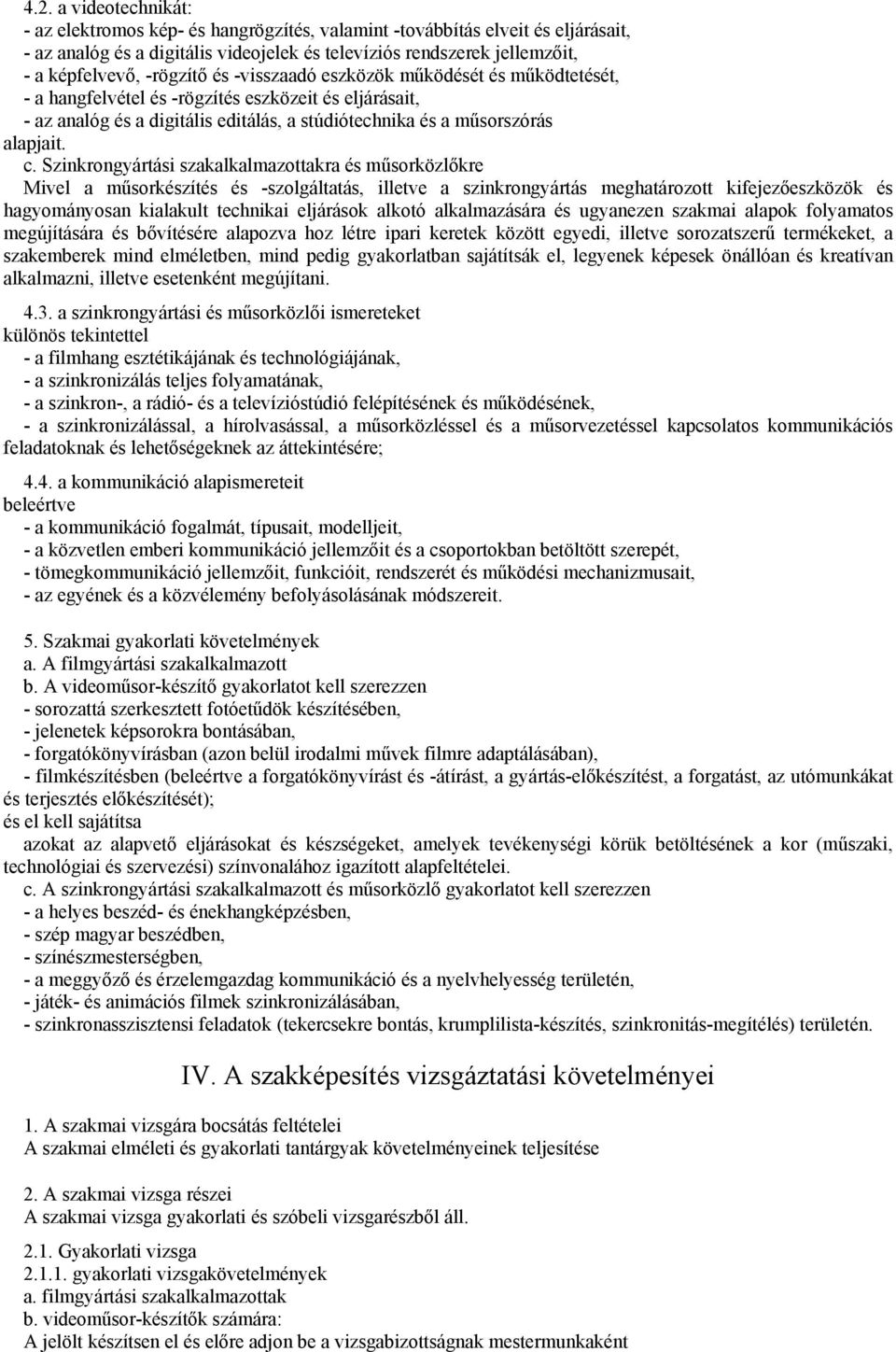 4.2. a videotechnikát:
- az elektromos kép- és hangrögzítés, valamint -továbbítás elveit és eljárásait,
- az analóg és a digitális videojelek és televíziós rendszerek jellemzőit,
- a képfelvevő, -rögzítő és -visszaadó eszközök működését és működtetését,
- a hangfelvétel és -rögzítés eszközeit és eljárásait,
- az analóg és a digitális editálás, a stúdiótechnika és a műsorszórás alapjait.

c. Szinkrongyártási szakalkalmazottakra és műsorközlőkre
Mivel a műsorkészítés és -szolgáltatás, illetve a szinkrongyártás meghatározott kifejezőeszközök és hagyományosan kialakult technikai eljárások alkotó alkalmazására és ugyanezen szakmai alapok folyamatos megújítására és bővítésére alapozva hoz létre ipari keretek között egyedi, illetve sorozatszerű termékeket, a szakemberek mind elméletben, mind pedig gyakorlatban sajátítsák el, legyenek képesek önállóan és kreatívan alkalmazni, illetve esetenként megújítani.

4.3. a szinkrongyártási és műsorközlői ismereteket
különös tekintettel
- a filmhang esztétikájának és technológiájának,
- a szinkronizálás teljes folyamatának,
- a szinkron-, a rádió- és a televízióstúdió felépítésének és működésének,
- a szinkronizálással, a hírolvasással, a műsorközléssel és a műsorvezetéssel kapcsolatos kommunikációs feladatoknak és lehetőségeknek az áttekintésére;

4.4. a kommunikáció alapismereteit
beleértve
- a kommunikáció fogalmát, típusait, modelljeit,
- a közvetlen emberi kommunikáció jellemzőit és a csoportokban betöltött szerepét,
- tömegkommunikáció jellemzőit, funkcióit, rendszerét és működési mechanizmusait,
- az egyének és a közvélemény befolyásolásának módszereit.

5. Szakmai gyakorlati követelmények
a. A filmgyártási szakalkalmazott
b. A videoműsor-készítő gyakorlatot kell szerezzen
- sorozattá szerkesztett fotóetűdök készítésében,
- jelenetek képsorokra bontásában,
- forgatókönyvírásban (azon belül irodalmi művek filmre adaptálásában),
- filmkészítésben (beleértve a forgatókönyvírást és -átírást, a gyártás-előkészítést, a forgatást, az utómunkákat és terjesztés előkészítését);
és el kell sajátítsa
azokat az alapvető eljárásokat és készségeket, amelyek tevékenységi körük betöltésének a kor (műszaki, technológiai és szervezési) színvonalához igazított alapfeltételei.
c. A szinkrongyártási szakalkalmazott és műsorközlő gyakorlatot kell szerezzen
- a helyes beszéd- és énekhangképzésben,
- szép magyar beszédben,
- színészmesterségben,
- a meggyőző és érzelemgazdag kommunikáció és a nyelvhelyesség területén,
- játék- és animációs filmek szinkronizálásában,
- szinkronasszisztensi feladatok (tekercsekre bontás, krumplilista-készítés, szinkronitás-megítélés) területén.

IV. A szakképesítés vizsgáztatási követelményei

1. A szakmai vizsgára bocsátás feltételei
A szakmai elméleti és gyakorlati tantárgyak követelményeinek teljesítése

2. A szakmai vizsga részei
A szakmai vizsga gyakorlati és szóbeli vizsgarészből áll.

2.1. Gyakorlati vizsga
2.1.1. gyakorlati vizsgakövetelmények
a. filmgyártási szakalkalmazottak
b. videoműsor-készítők számára:
A jelölt készítsen el és előre adjon be a vizsgabizottságnak mestermunkaként